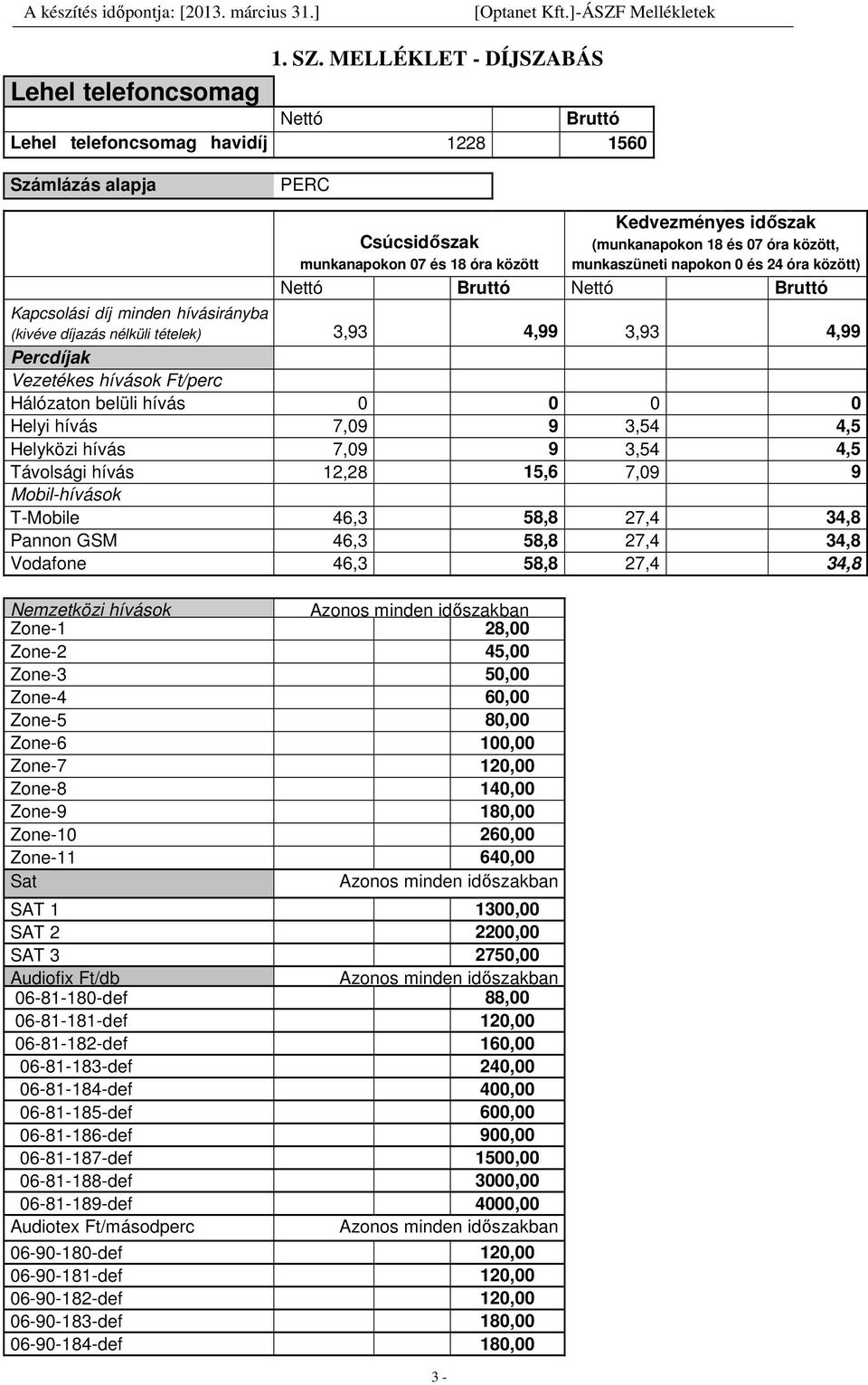 A készítés időpontja: [2013. március 31.] [Optanet Kft.]-ÁSZF Mellékletek

1. SZ. MELLÉKLET - DÍJSZABÁS

Lehel telefoncsomag

| | Nettó | Bruttó |
|---|---|---|
| Lehel telefoncsomag havidíj | 1228 | 1560 |

| Számlázás alapja | PERC |
|---|---|

| | Csúcsidőszak munkanapokon 07 és 18 óra között | | Kedvezményes időszak (munkanapokon 18 és 07 óra között, munkaszüneti napokon 0 és 24 óra között) | |
|---|---|---|---|---|
| | Nettó | Bruttó | Nettó | Bruttó |
| Kapcsolási díj minden hívásirányba (kivéve díjazás nélküli tételek) | 3,93 | 4,99 | 3,93 | 4,99 |
| Percdíjak | | | | |
| Vezetékes hívások Ft/perc | | | | |
| Hálózaton belüli hívás | 0 | 0 | 0 | 0 |
| Helyi hívás | 7,09 | 9 | 3,54 | 4,5 |
| Helyközi hívás | 7,09 | 9 | 3,54 | 4,5 |
| Távolsági hívás | 12,28 | 15,6 | 7,09 | 9 |
| Mobil-hívások | | | | |
| T-Mobile | 46,3 | 58,8 | 27,4 | 34,8 |
| Pannon GSM | 46,3 | 58,8 | 27,4 | 34,8 |
| Vodafone | 46,3 | 58,8 | 27,4 | 34,8 |

| Nemzetközi hívások | Azonos minden időszakban |
|---|---|
| Zone-1 | 28,00 |
| Zone-2 | 45,00 |
| Zone-3 | 50,00 |
| Zone-4 | 60,00 |
| Zone-5 | 80,00 |
| Zone-6 | 100,00 |
| Zone-7 | 120,00 |
| Zone-8 | 140,00 |
| Zone-9 | 180,00 |
| Zone-10 | 260,00 |
| Zone-11 | 640,00 |
| Sat | Azonos minden időszakban |
| SAT 1 | 1300,00 |
| SAT 2 | 2200,00 |
| SAT 3 | 2750,00 |
| Audiofix Ft/db | Azonos minden időszakban |
| 06-81-180-def | 88,00 |
| 06-81-181-def | 120,00 |
| 06-81-182-def | 160,00 |
| 06-81-183-def | 240,00 |
| 06-81-184-def | 400,00 |
| 06-81-185-def | 600,00 |
| 06-81-186-def | 900,00 |
| 06-81-187-def | 1500,00 |
| 06-81-188-def | 3000,00 |
| 06-81-189-def | 4000,00 |
| Audiotex Ft/másodperc | Azonos minden időszakban |
| 06-90-180-def | 120,00 |
| 06-90-181-def | 120,00 |
| 06-90-182-def | 120,00 |
| 06-90-183-def | 180,00 |
| 06-90-184-def | 180,00 |

3 -